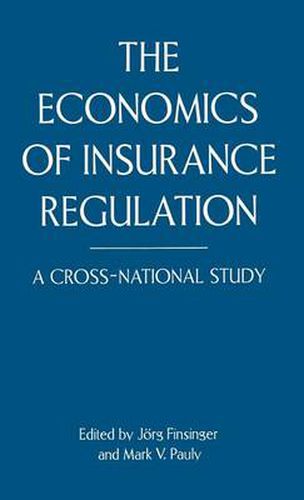 THE ECONOMICS OF INSURANCE REGULATION

A CROSS-NATIONAL STUDY

Edited by Jörg Finsinger and Mark V. Pauly